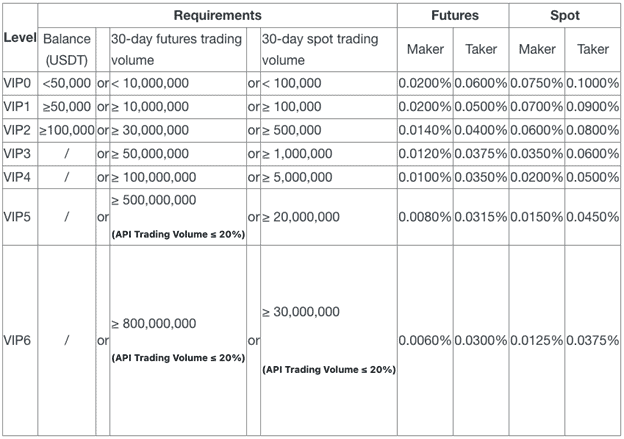 | Level | Requirements | | | | | Futures | | Spot | |
|---|---|---|---|---|---|---|---|---|---|
| | Balance (USDT) | | 30-day futures trading volume | | 30-day spot trading volume | Maker | Taker | Maker | Taker |
| VIP0 | <50,000 | or | < 10,000,000 | or | < 100,000 | 0.0200% | 0.0600% | 0.0750% | 0.1000% |
| VIP1 | ≥50,000 | or | ≥ 10,000,000 | or | ≥ 100,000 | 0.0200% | 0.0500% | 0.0700% | 0.0900% |
| VIP2 | ≥100,000 | or | ≥ 30,000,000 | or | ≥ 500,000 | 0.0140% | 0.0400% | 0.0600% | 0.0800% |
| VIP3 | / | or | ≥ 50,000,000 | or | ≥ 1,000,000 | 0.0120% | 0.0375% | 0.0350% | 0.0600% |
| VIP4 | / | or | ≥ 100,000,000 | or | ≥ 5,000,000 | 0.0100% | 0.0350% | 0.0200% | 0.0500% |
| VIP5 | / | or | ≥ 500,000,000 (API Trading Volume ≤ 20%) | or | ≥ 20,000,000 | 0.0080% | 0.0315% | 0.0150% | 0.0450% |
| VIP6 | / | or | ≥ 800,000,000 (API Trading Volume ≤ 20%) | or | ≥ 30,000,000 (API Trading Volume ≤ 20%) | 0.0060% | 0.0300% | 0.0125% | 0.0375% |